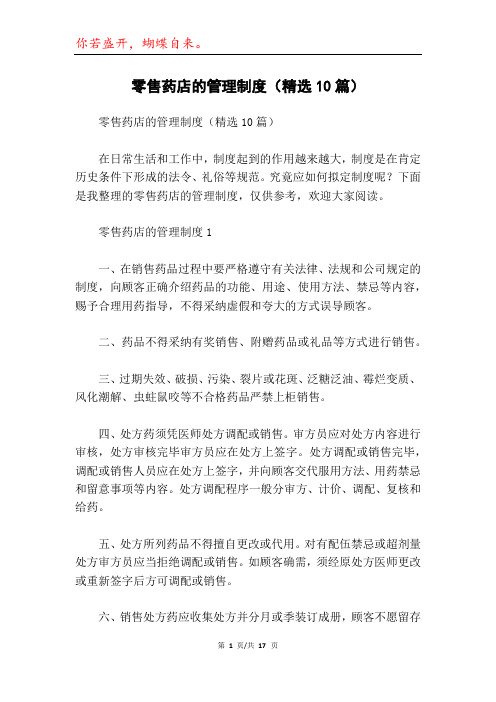 你若盛开，蝴蝶自来。

零售药店的管理制度（精选10篇）

零售药店的管理制度（精选10篇）

在日常生活和工作中，制度起到的作用越来越大，制度是在肯定历史条件下形成的法令、礼俗等规范。究竟应如何拟定制度呢？下面是我整理的零售药店的管理制度，仅供参考，欢迎大家阅读。

零售药店的管理制度1

一、在销售药品过程中要严格遵守有关法律、法规和公司规定的制度，向顾客正确介绍药品的功能、用途、使用方法、禁忌等内容，赐予合理用药指导，不得采纳虚假和夸大的方式误导顾客。

二、药品不得采纳有奖销售、附赠药品或礼品等方式进行销售。

三、过期失效、破损、污染、裂片或花斑、泛糖泛油、霉烂变质、风化潮解、虫蛀鼠咬等不合格药品严禁上柜销售。

四、处方药须凭医师处方调配或销售。审方员应对处方内容进行审核，处方审核完毕审方员应在处方上签字。处方调配或销售完毕，调配或销售人员应在处方上签字，并向顾客交代服用方法、用药禁忌和留意事项等内容。处方调配程序一般分审方、计价、调配、复核和给药。

五、处方所列药品不得擅自更改或代用。对有配伍禁忌或超剂量处方审方员应当拒绝调配或销售。如顾客确需，须经原处方医师更改或重新签字后方可调配或销售。

六、销售处方药应收集处方并分月或季装订成册，顾客不愿留存

第 1 页/共 17 页